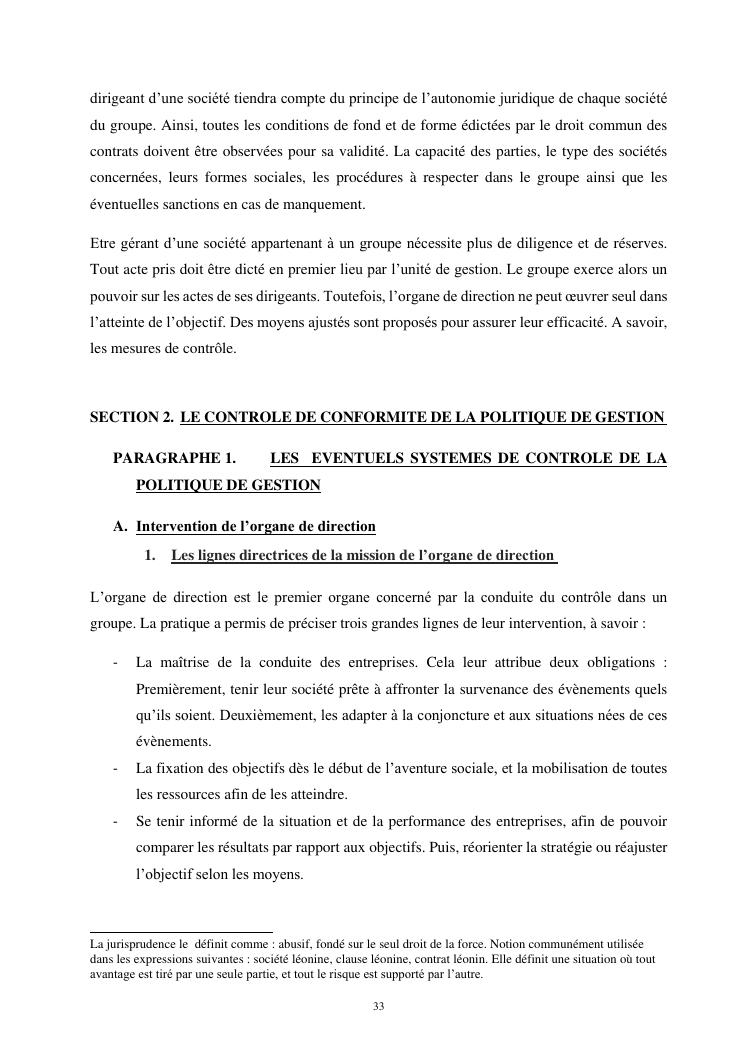 dirigeant d'une société tiendra compte du principe de l'autonomie juridique de chaque société du groupe. Ainsi, toutes les conditions de fond et de forme édictées par le droit commun des contrats doivent être observées pour sa validité. La capacité des parties, le type des sociétés concernées, leurs formes sociales, les procédures à respecter dans le groupe ainsi que les éventuelles sanctions en cas de manquement.

Etre gérant d'une société appartenant à un groupe nécessite plus de diligence et de réserves. Tout acte pris doit être dicté en premier lieu par l'unité de gestion. Le groupe exerce alors un pouvoir sur les actes de ses dirigeants. Toutefois, l'organe de direction ne peut œuvrer seul dans l'atteinte de l'objectif. Des moyens ajustés sont proposés pour assurer leur efficacité. A savoir, les mesures de contrôle.

SECTION 2. LE CONTROLE DE CONFORMITE DE LA POLITIQUE DE GESTION

PARAGRAPHE 1. LES EVENTUELS SYSTEMES DE CONTROLE DE LA POLITIQUE DE GESTION

A. Intervention de l'organe de direction

1. Les lignes directrices de la mission de l'organe de direction

L'organe de direction est le premier organe concerné par la conduite du contrôle dans un groupe. La pratique a permis de préciser trois grandes lignes de leur intervention, à savoir :

- La maîtrise de la conduite des entreprises. Cela leur attribue deux obligations : Premièrement, tenir leur société prête à affronter la survenance des évènements quels qu'ils soient. Deuxièmement, les adapter à la conjoncture et aux situations nées de ces évènements.
- La fixation des objectifs dès le début de l'aventure sociale, et la mobilisation de toutes les ressources afin de les atteindre.
- Se tenir informé de la situation et de la performance des entreprises, afin de pouvoir comparer les résultats par rapport aux objectifs. Puis, réorienter la stratégie ou réajuster l'objectif selon les moyens.

La jurisprudence le définit comme : abusif, fondé sur le seul droit de la force. Notion communément utilisée dans les expressions suivantes : société léonine, clause léonine, contrat léonin. Elle définit une situation où tout avantage est tiré par une seule partie, et tout le risque est supporté par l'autre.

33